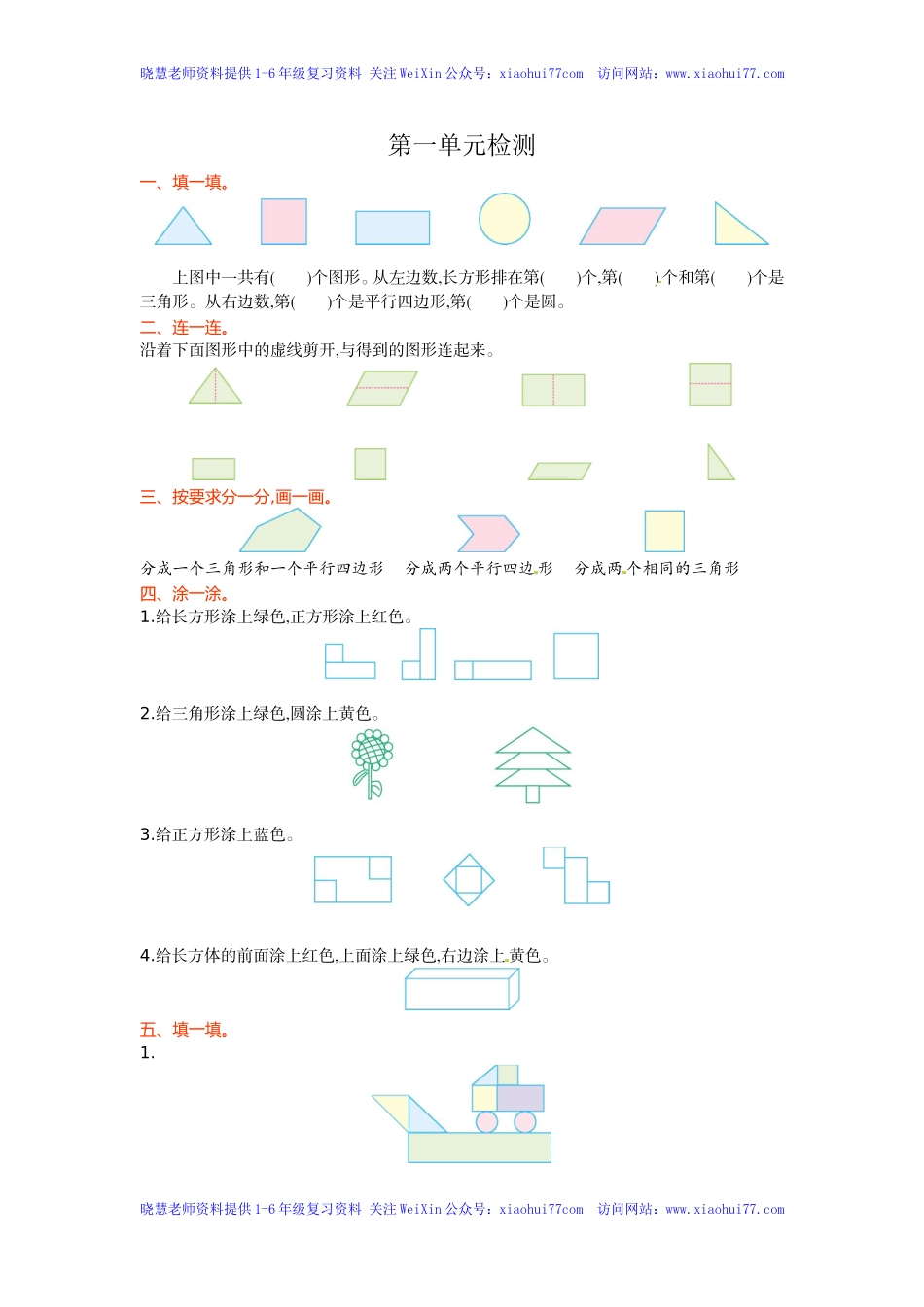 晓慧老师资料提供 1-6 年级复习资料 关注 WeiXin 公众号：xiaohui77com 访问网站：www.xiaohui77.com

第一单元检测

一、填一填。

上图中一共有(　　)个图形。从左边数,长方形排在第(　　)个,第(　　)个和第(　　)个是三角形。从右边数,第(　　)个是平行四边形,第(　　)个是圆。

二、连一连。

沿着下面图形中的虚线剪开,与得到的图形连起来。

三、按要求分一分,画一画。

分成一个三角形和一个平行四边形　　分成两个平行四边形　　分成两个相同的三角形

四、涂一涂。

1.给长方形涂上绿色,正方形涂上红色。

2.给三角形涂上绿色,圆涂上黄色。

3.给正方形涂上蓝色。

4.给长方体的前面涂上红色,上面涂上绿色,右边涂上黄色。

五、填一填。

1.

晓慧老师资料提供 1-6 年级复习资料 关注 WeiXin 公众号：xiaohui77com 访问网站：www.xiaohui77.com